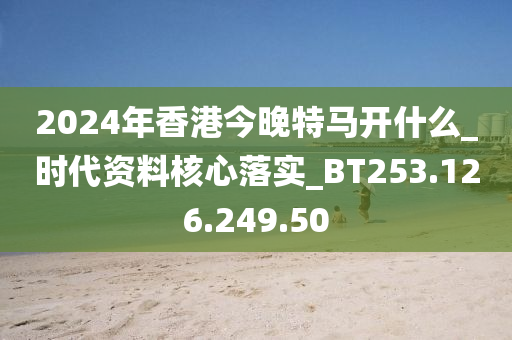 2024年香港今晚特马开什么_时代资料核心落实_BT253.126.249.50